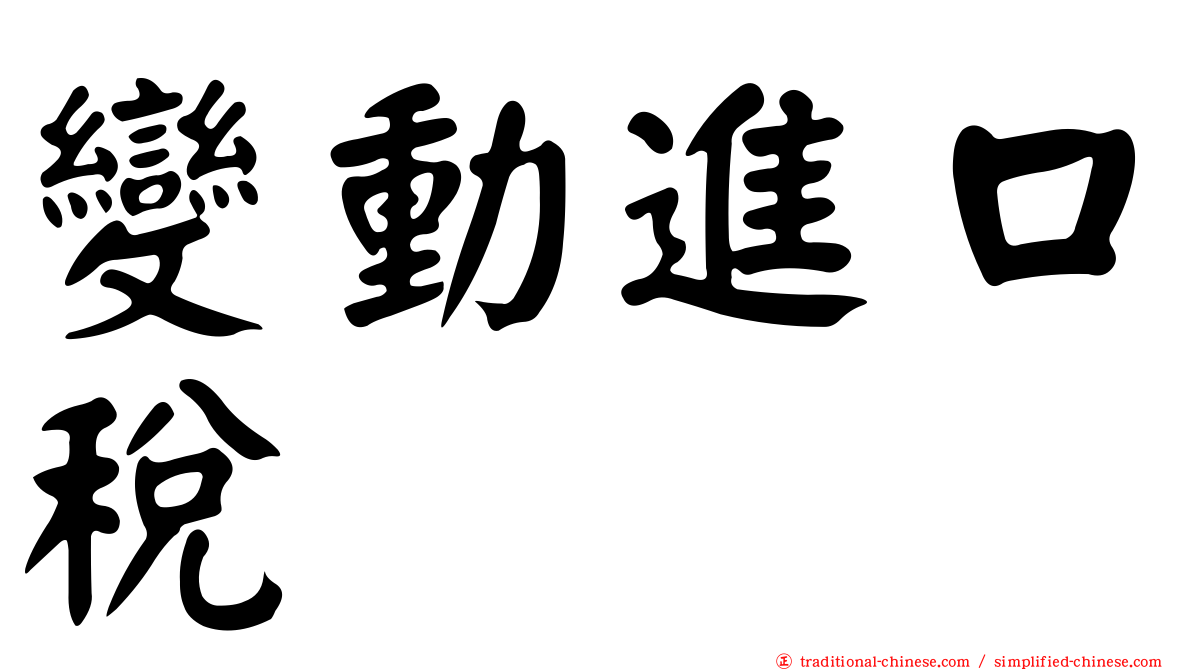 變動進口稅

㊣ traditional-chinese.com / simplified-chinese.com